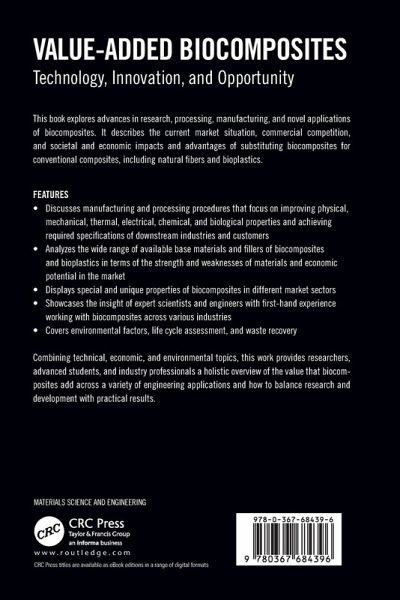 VALUE-ADDED BIOCOMPOSITES
Technology, Innovation, and Opportunity

This book explores advances in research, processing, manufacturing, and novel applications of biocomposites. It describes the current market situation, commercial competition, and societal and economic impacts and advantages of substituting biocomposites for conventional composites, including natural fibers and bioplastics.

FEATURES
• Discusses manufacturing and processing procedures that focus on improving physical, mechanical, thermal, electrical, chemical, and biological properties and achieving required specifications of downstream industries and customers
• Analyzes the wide range of available base materials and fillers of biocomposites and bioplastics in terms of the strength and weaknesses of materials and economic potential in the market
• Displays special and unique properties of biocomposites in different market sectors
• Showcases the insight of expert scientists and engineers with first-hand experience working with biocomposites across various industries
• Covers environmental factors, life cycle assessment, and waste recovery

Combining technical, economic, and environmental topics, this work provides researchers, advanced students, and industry professionals a holistic overview of the value that biocomposites add across a variety of engineering applications and how to balance research and development with practical results.

MATERIALS SCIENCE AND ENGINEERING

CRC
CRC Press
Taylor & Francis Group
an informa business
www.routledge.com
CRC Press titles are available as eBook editions in a range of digital formats

978-0-367-68439-6
9 780367 684396